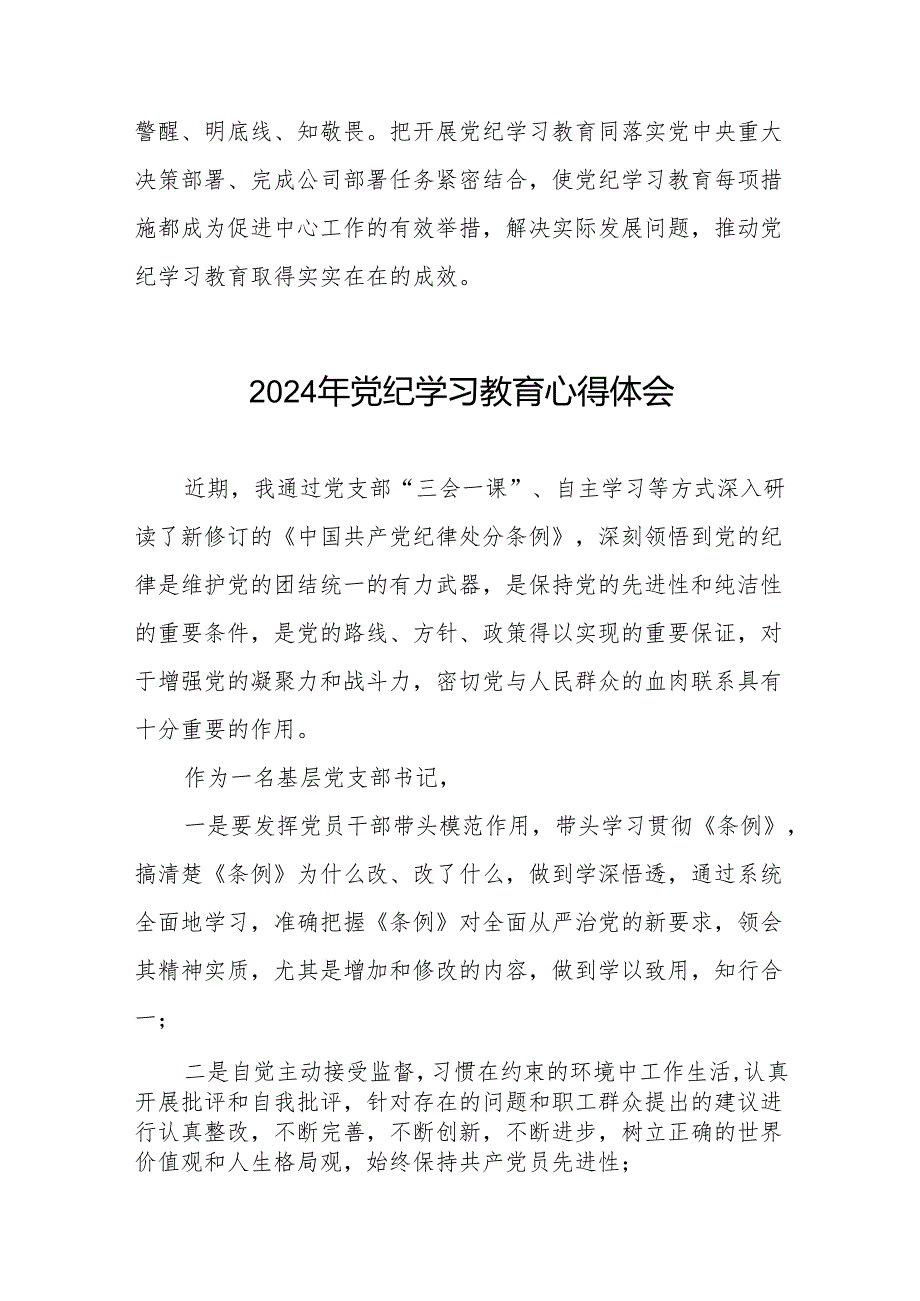 警醒、明底线、知敬畏。把开展党纪学习教育同落实党中央重大决策部署、完成公司部署任务紧密结合，使党纪学习教育每项措施都成为促进中心工作的有效举措，解决实际发展问题，推动党纪学习教育取得实实在在的成效。

2024年党纪学习教育心得体会

近期，我通过党支部“三会一课”、自主学习等方式深入研读了新修订的《中国共产党纪律处分条例》，深刻领悟到党的纪律是维护党的团结统一的有力武器，是保持党的先进性和纯洁性的重要条件，是党的路线、方针、政策得以实现的重要保证，对于增强党的凝聚力和战斗力，密切党与人民群众的血肉联系具有十分重要的作用。

作为一名基层党支部书记，

一是要发挥党员干部带头模范作用，带头学习贯彻《条例》，搞清楚《条例》为什么改、改了什么，做到学深悟透，通过系统全面地学习，准确把握《条例》对全面从严治党的新要求，领会其精神实质，尤其是增加和修改的内容，做到学以致用，知行合一；

二是自觉主动接受监督，习惯在约束的环境中工作生活，认真开展批评和自我批评，针对存在的问题和职工群众提出的建议进行认真整改，不断完善，不断创新，不断进步，树立正确的世界价值观和人生格局观，始终保持共产党员先进性；